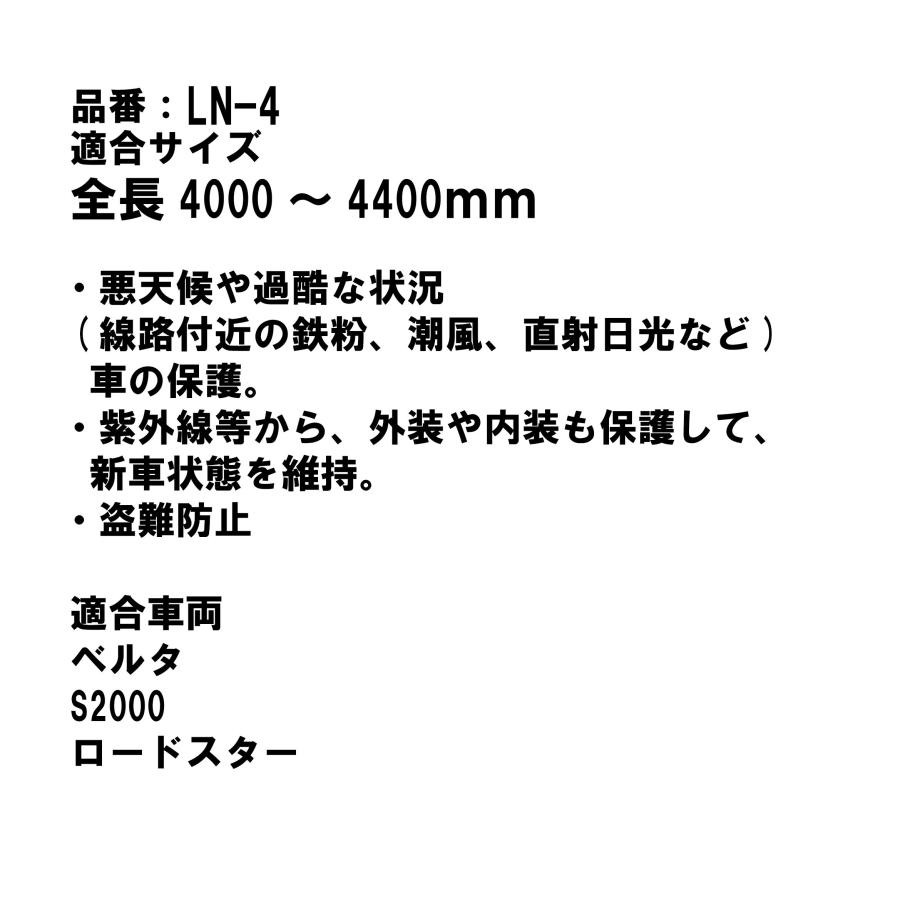 品番：LN-4
適合サイズ
全長 4000 ～ 4400mm

・悪天候や過酷な状況
（線路付近の鉄粉、潮風、直射日光など）
車の保護。
・紫外線等から、外装や内装も保護して、
新車状態を維持。
・盗難防止

適合車両
ベルタ
S2000
ロードスター